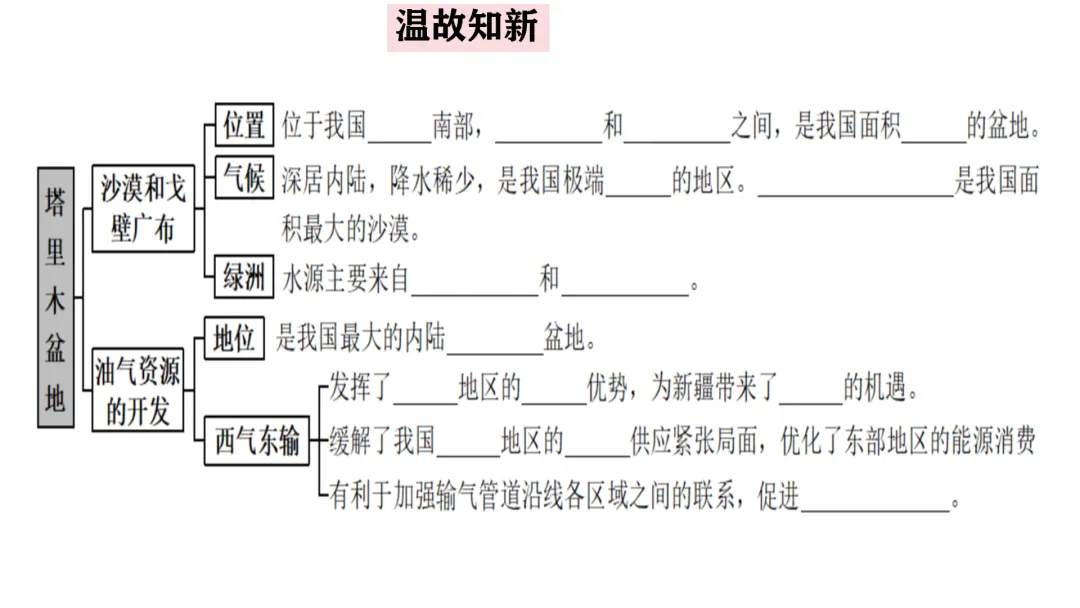 温故知新

塔里木盆地

沙漠和戈壁广布

位置
位于我国____南部，____和____之间，是我国面积____的盆地。

气候
深居内陆，降水稀少，是我国极端____的地区。____是我国面积最大的沙漠。

绿洲
水源主要来自____和____。

油气资源的开发

地位
是我国最大的内陆____盆地。

西气东输
发挥了____地区的____优势，为新疆带来了____的机遇。
缓解了我国____地区的____供应紧张局面，优化了东部地区的能源消费
有利于加强输气管道沿线各区域之间的联系，促进____。